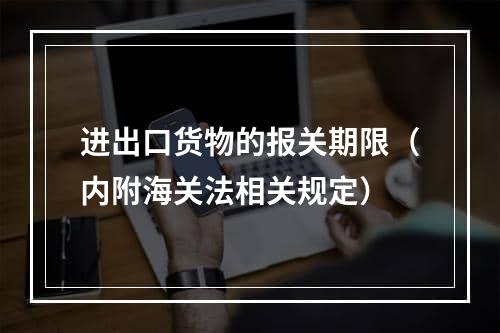 进出口货物的报关期限（内附海关法相关规定）